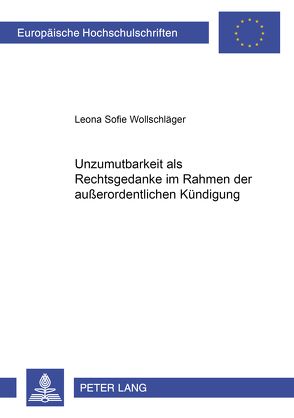 Europäische Hochschulschriften

Leona Sofie Wollschläger

Unzumutbarkeit als Rechtsgedanke im Rahmen der außerordentlichen Kündigung

PETER LANG